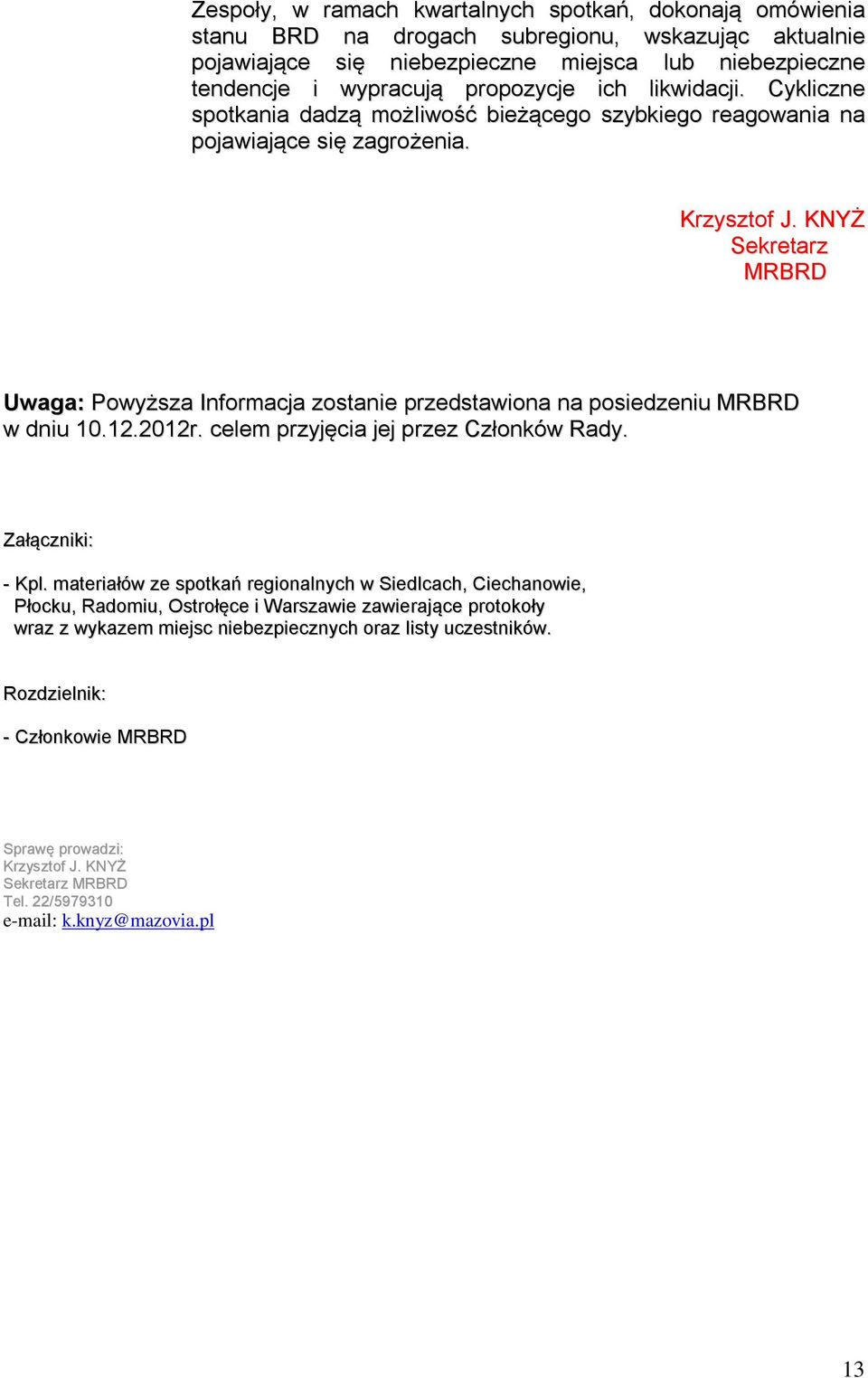 Zespoły, w ramach kwartalnych spotkań, dokonają omówienia stanu BRD na drogach subregionu, wskazując aktualnie pojawiające się niebezpieczne miejsca lub niebezpieczne tendencje i wypracują propozycje ich likwidacji. Cykliczne spotkania dadzą możliwość bieżącego szybkiego reagowania na pojawiające się zagrożenia.

Krzysztof J. KNYŻ
Sekretarz
MRBRD

Uwaga: Powyższa Informacja zostanie przedstawiona na posiedzeniu MRBRD w dniu 10.12.2012r. celem przyjęcia jej przez Członków Rady.

Załączniki:

- Kpl. materiałów ze spotkań regionalnych w Siedlcach, Ciechanowie, Płocku, Radomiu, Ostrołęce i Warszawie zawierające protokoły wraz z wykazem miejsc niebezpiecznych oraz listy uczestników.

Rozdzielnik:

- Członkowie MRBRD

Sprawę prowadzi:
Krzysztof J. KNYŻ
Sekretarz MRBRD
Tel. 22/5979310
e-mail: k.knyz@mazovia.pl

13